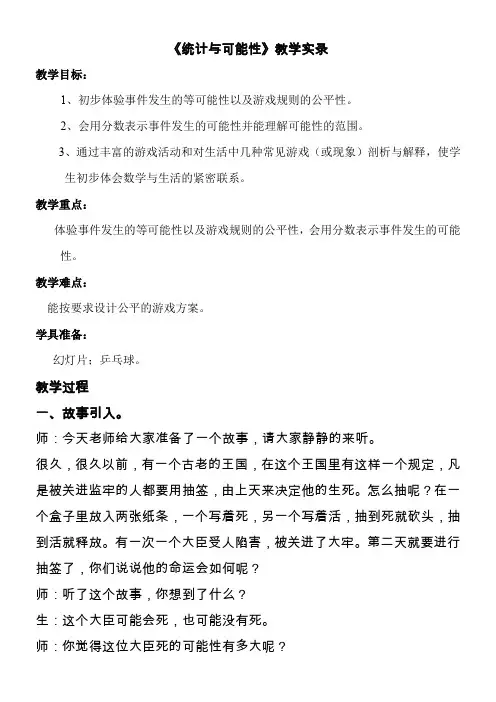 《统计与可能性》教学实录

教学目标：

1、初步体验事件发生的等可能性以及游戏规则的公平性。

2、会用分数表示事件发生的可能性并能理解可能性的范围。

3、通过丰富的游戏活动和对生活中几种常见游戏（或现象）剖析与解释，使学生初步体会数学与生活的紧密联系。

教学重点：

体验事件发生的等可能性以及游戏规则的公平性，会用分数表示事件发生的可能性。

教学难点：

能按要求设计公平的游戏方案。

学具准备：

幻灯片；乒乓球。

教学过程

一、故事引入。

师：今天老师给大家准备了一个故事，请大家静静的来听。

很久，很久以前，有一个古老的王国，在这个王国里有这样一个规定，凡是被关进监牢的人都要用抽签，由上天来决定他的生死。怎么抽呢？在一个盒子里放入两张纸条，一个写着死，另一个写着活，抽到死就砍头，抽到活就释放。有一次一个大臣受人陷害，被关进了大牢。第二天就要进行抽签了，你们说说他的命运会如何呢？

师：听了这个故事，你想到了什么？

生：这个大臣可能会死，也可能没有死。

师：你觉得这位大臣死的可能性有多大呢？